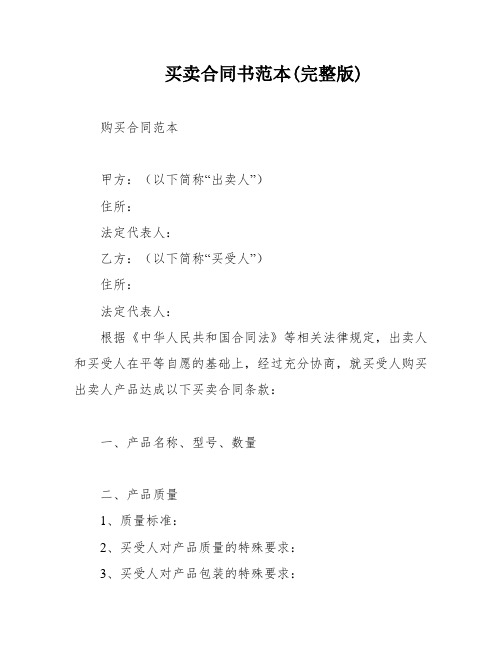 买卖合同书范本(完整版)

购买合同范本

甲方：（以下简称“出卖人”）

住所：

法定代表人：

乙方：（以下简称“买受人”）

住所：

法定代表人：

根据《中华人民共和国合同法》等相关法律规定，出卖人和买受人在平等自愿的基础上，经过充分协商，就买受人购买出卖人产品达成以下买卖合同条款：

一、产品名称、型号、数量

二、产品质量

1、质量标准：

2、买受人对产品质量的特殊要求：

3、买受人对产品包装的特殊要求：